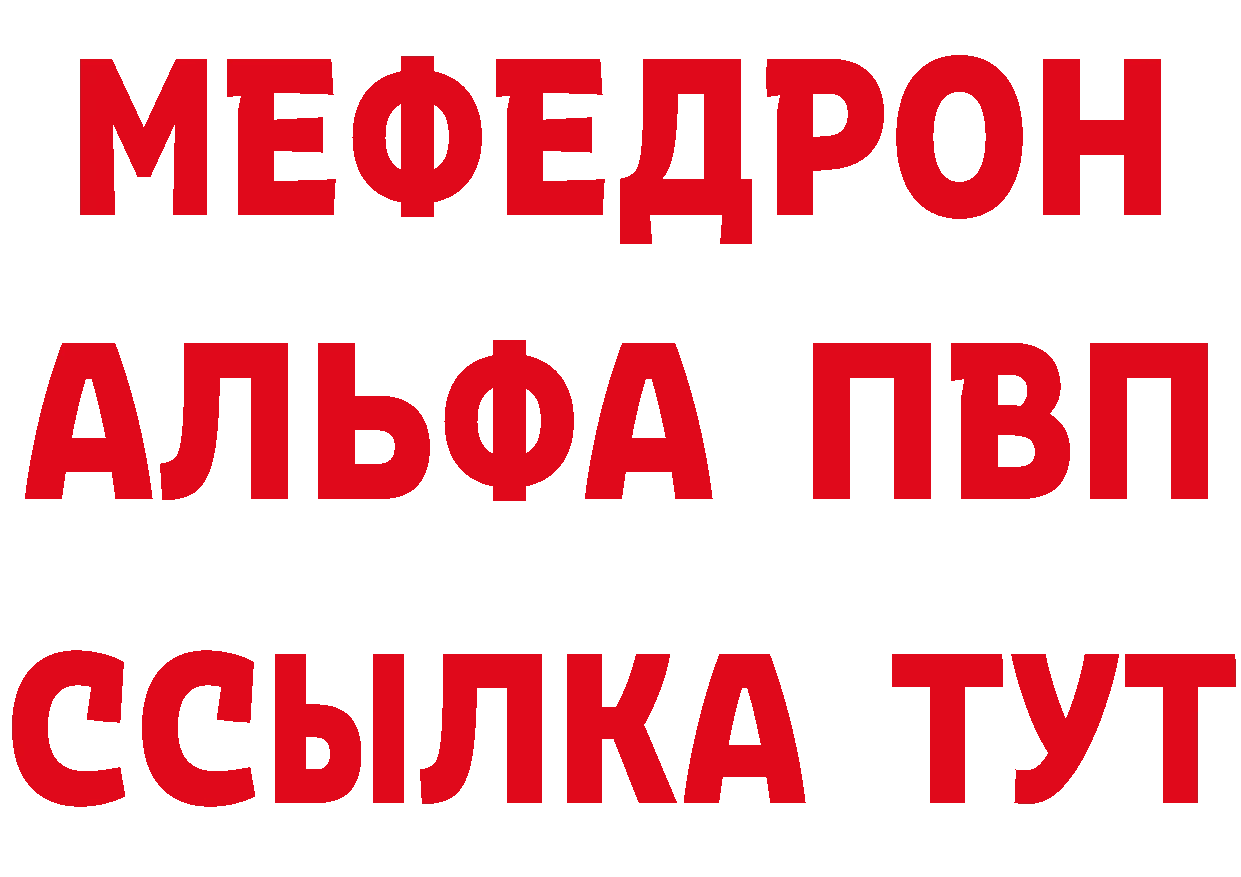 МЕФЕДРОН
АЛЬФА ПВП
ССЫЛКА ТУТ